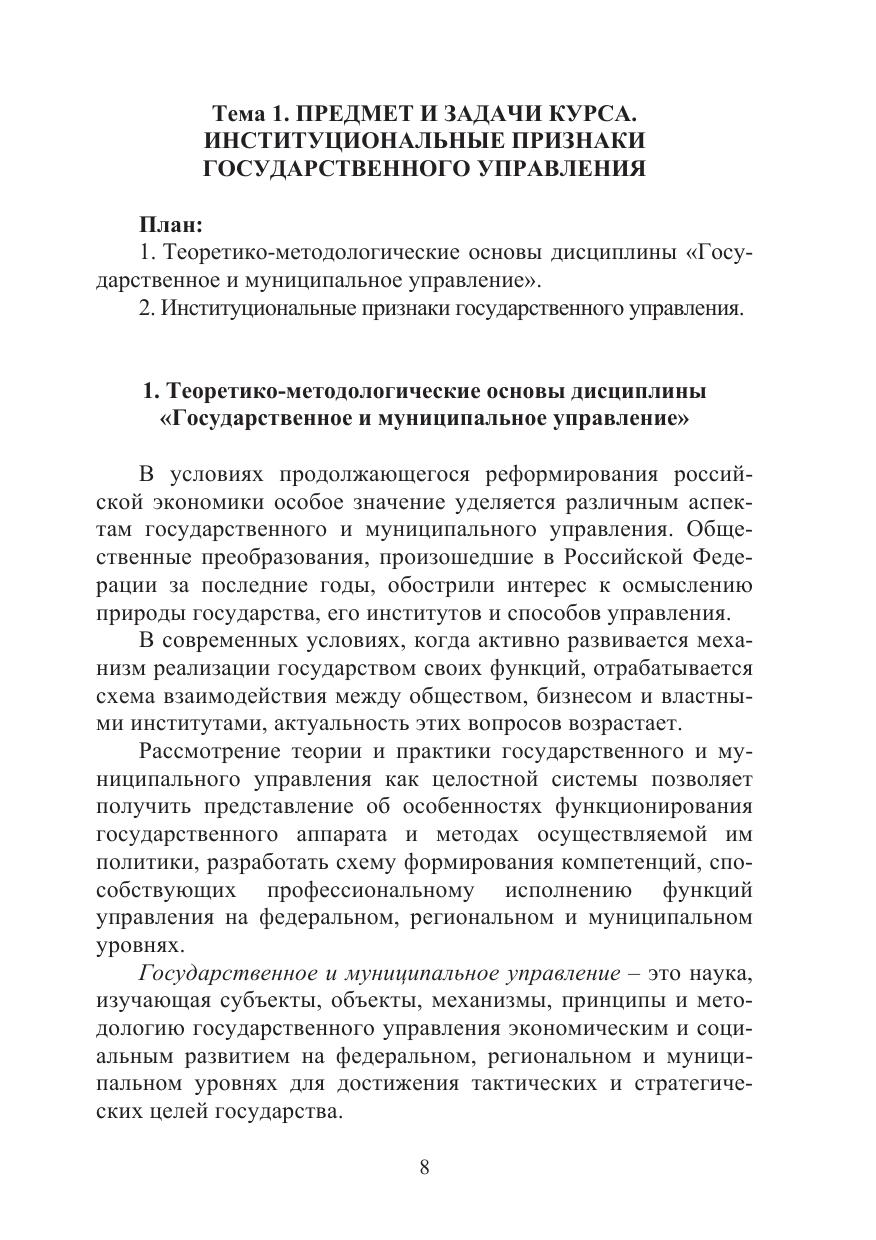 Тема 1. ПРЕДМЕТ И ЗАДАЧИ КУРСА. ИНСТИТУЦИОНАЛЬНЫЕ ПРИЗНАКИ ГОСУДАРСТВЕННОГО УПРАВЛЕНИЯ

План:
1. Теоретико-методологические основы дисциплины «Государственное и муниципальное управление».
2. Институциональные признаки государственного управления.

1. Теоретико-методологические основы дисциплины «Государственное и муниципальное управление»

В условиях продолжающегося реформирования российской экономики особое значение уделяется различным аспектам государственного и муниципального управления. Общественные преобразования, произошедшие в Российской Федерации за последние годы, обострили интерес к осмыслению природы государства, его институтов и способов управления.

В современных условиях, когда активно развивается механизм реализации государством своих функций, отрабатывается схема взаимодействия между обществом, бизнесом и властными институтами, актуальность этих вопросов возрастает.

Рассмотрение теории и практики государственного и муниципального управления как целостной системы позволяет получить представление об особенностях функционирования государственного аппарата и методах осуществляемой им политики, разработать схему формирования компетенций, способствующих профессиональному исполнению функций управления на федеральном, региональном и муниципальном уровнях.

Государственное и муниципальное управление – это наука, изучающая субъекты, объекты, механизмы, принципы и методологию государственного управления экономическим и социальным развитием на федеральном, региональном и муниципальном уровнях для достижения тактических и стратегических целей государства.

8